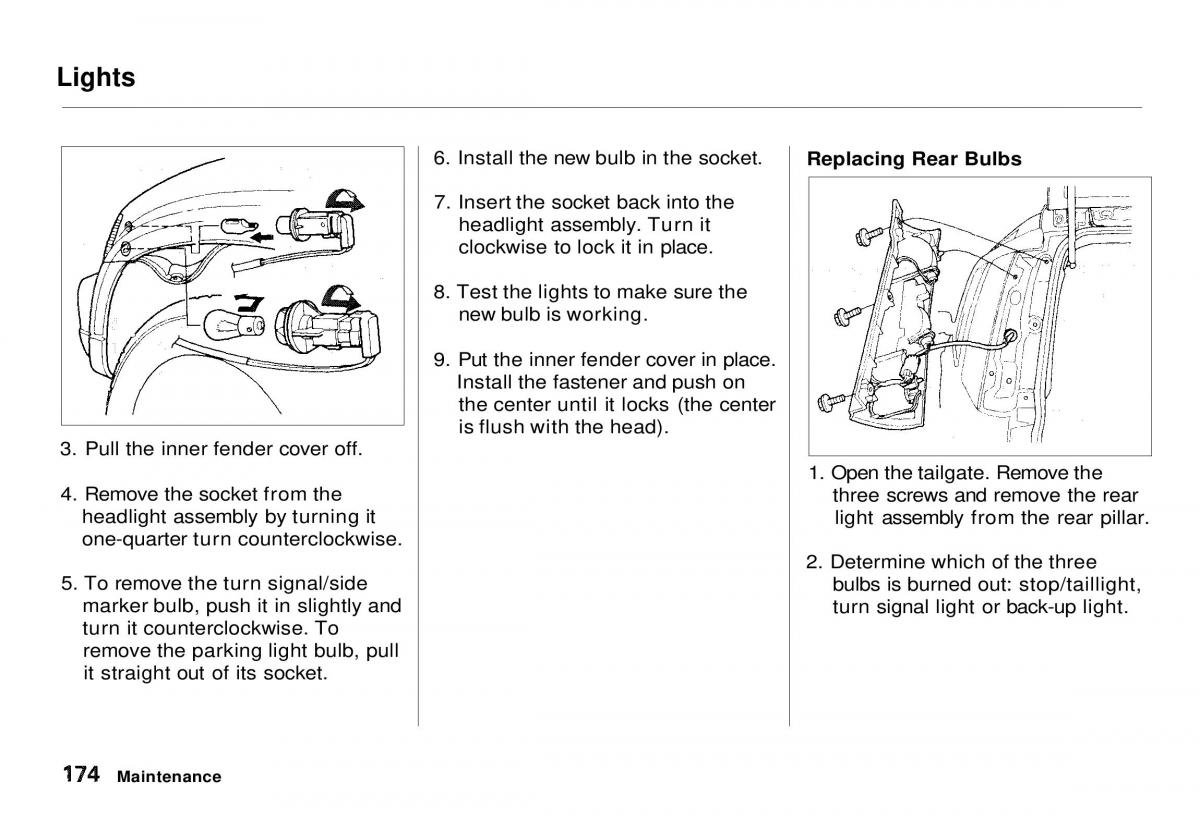 Lights

3. Pull the inner fender cover off.

4. Remove the socket from the headlight assembly by turning it one-quarter turn counterclockwise.

5. To remove the turn signal/side marker bulb, push it in slightly and turn it counterclockwise. To remove the parking light bulb, pull it straight out of its socket.

6. Install the new bulb in the socket.

7. Insert the socket back into the headlight assembly. Turn it clockwise to lock it in place.

8. Test the lights to make sure the new bulb is working.

9. Put the inner fender cover in place. Install the fastener and push on the center until it locks (the center is flush with the head).

Replacing Rear Bulbs

1. Open the tailgate. Remove the three screws and remove the rear light assembly from the rear pillar.

2. Determine which of the three bulbs is burned out: stop/taillight, turn signal light or back-up light.

174 Maintenance